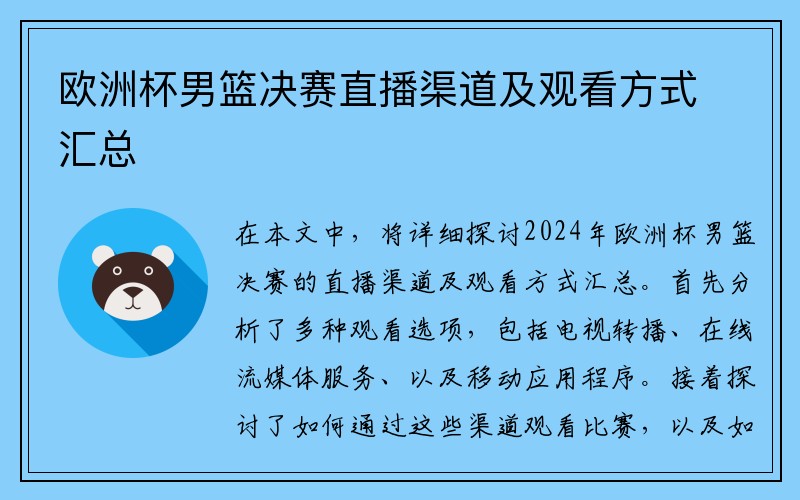 欧洲杯男篮决赛直播渠道及观看方式汇总

在本文中，将详细探讨2024年欧洲杯男篮决赛的直播渠道及观看方式汇总。首先分析了多种观看选项，包括电视转播、在线流媒体服务、以及移动应用程序。接着探讨了如何通过这些渠道观看比赛，以及如